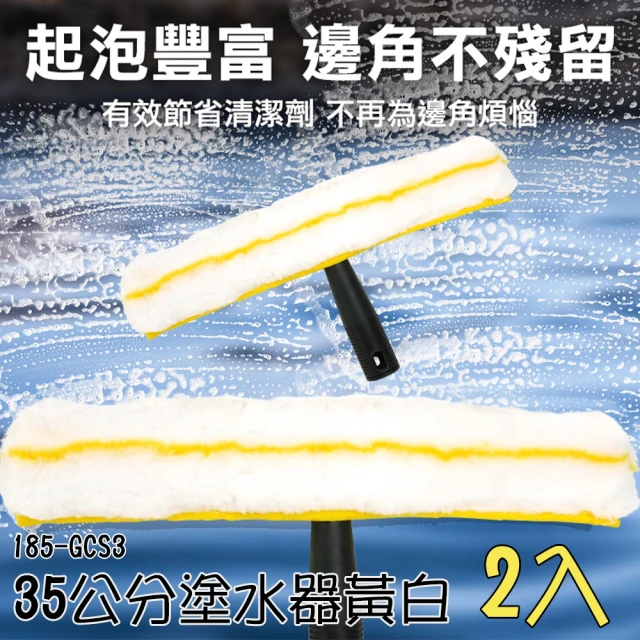 起泡豐富 邊角不殘留

有效節省清潔劑 不再為邊角煩惱

185-GCS3

35公分塗水器黃白 2入